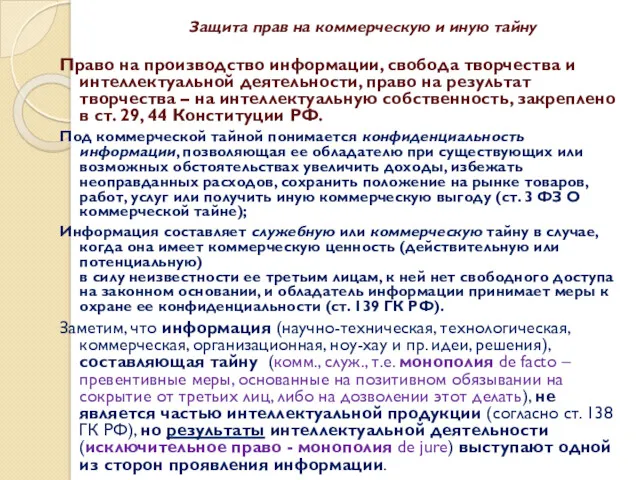 Защита прав на коммерческую и иную тайну

Право на производство информации, свобода творчества и интеллектуальной деятельности, право на результат творчества – на интеллектуальную собственность, закреплено в ст. 29, 44 Конституции РФ.

Под коммерческой тайной понимается конфиденциальность информации, позволяющая ее обладателю при существующих или возможных обстоятельствах увеличить доходы, избежать неоправданных расходов, сохранить положение на рынке товаров, работ, услуг или получить иную коммерческую выгоду (ст. 3 ФЗ О коммерческой тайне);

Информация составляет служебную или коммерческую тайну в случае, когда она имеет коммерческую ценность (действительную или потенциальную)
в силу неизвестности ее третьим лицам, к ней нет свободного доступа на законном основании, и обладатель информации принимает меры к охране ее конфиденциальности (ст. 139 ГК РФ).

Заметим, что информация (научно-техническая, технологическая, коммерческая, организационная, ноу-хау и пр. идеи, решения), составляющая тайну (комм., служ., т.е. монополия de facto – превентивные меры, основанные на позитивном обязывании на сокрытие от третьих лиц, либо на дозволении этот делать), не является частью интеллектуальной продукции (согласно ст. 138 ГК РФ), но результаты интеллектуальной деятельности (исключительное право - монополия de jure) выступают одной из сторон проявления информации.